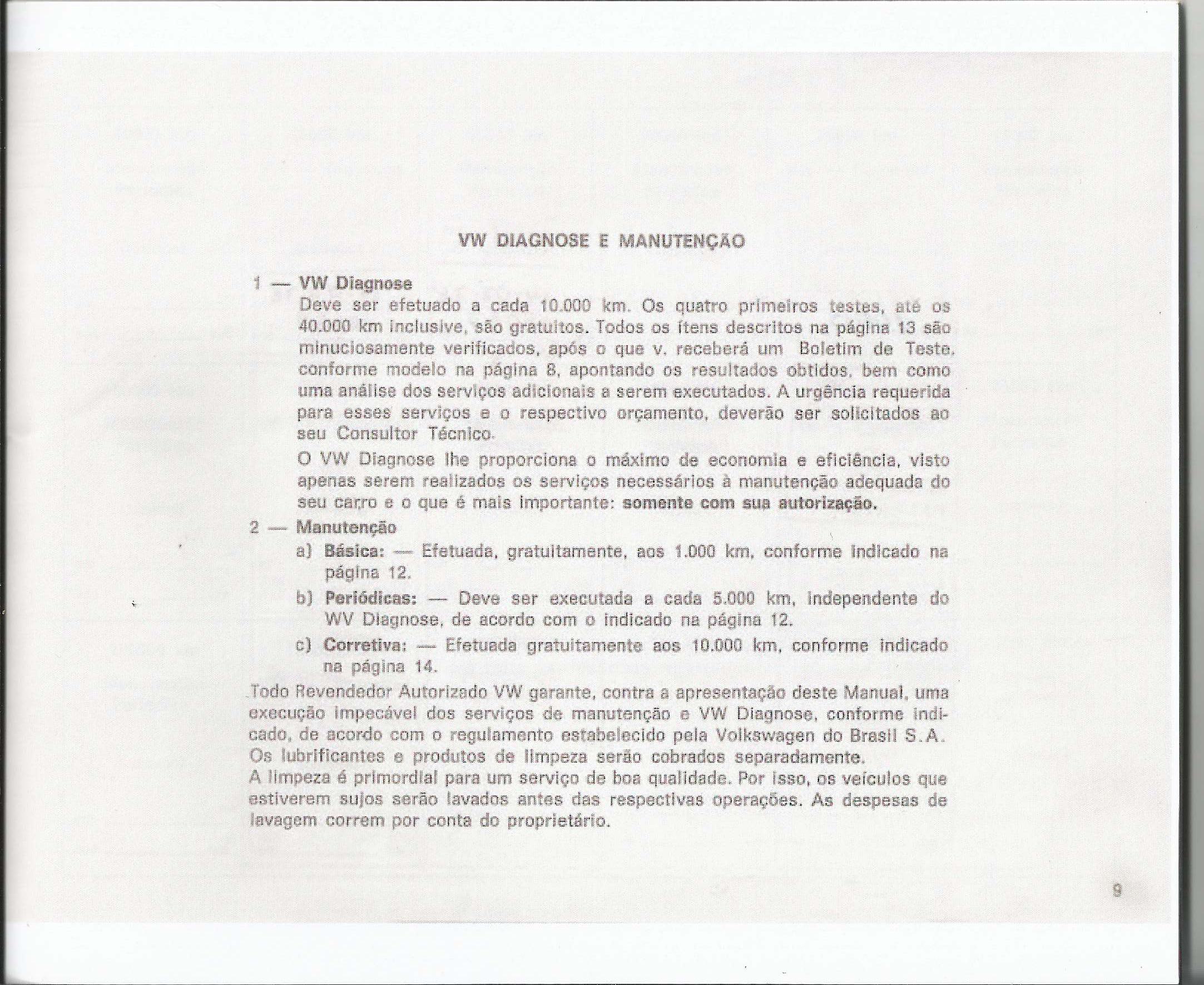 VW DIAGNOSE E MANUTENÇÃO

1 — VW Diagnose

Deve ser efetuado a cada 10.000 km. Os quatro primeiros testes, até os 40.000 km inclusive, são gratuitos. Todos os ítens descritos na página 13 são minuciosamente verificados, após o que v. receberá um Boletim de Teste, conforme modelo na página 8, apontando os resultados obtidos, bem como uma análise dos serviços adicionais a serem executados. A urgência requerida para esses serviços e o respectivo orçamento, deverão ser solicitados ao seu Consultor Técnico.

O VW Diagnose lhe proporciona o máximo de economia e eficiência, visto apenas serem realizados os serviços necessários à manutenção adequada do seu carro e o que é mais importante: somente com sua autorização.

2 — Manutenção

a) Básica: — Efetuada, gratuitamente, aos 1.000 km, conforme indicado na página 12.

b) Periódicas: — Deve ser executada a cada 5.000 km, independente do WV Diagnose, de acordo com o indicado na página 12.

c) Corretiva: — Efetuada gratuitamente aos 10.000 km, conforme indicado na página 14.

Todo Revendedor Autorizado VW garante, contra a apresentação deste Manual, uma execução impecável dos serviços de manutenção e VW Diagnose, conforme indicado, de acordo com o regulamento estabelecido pela Volkswagen do Brasil S.A. Os lubrificantes e produtos de limpeza serão cobrados separadamente.

A limpeza é primordial para um serviço de boa qualidade. Por isso, os veículos que estiverem sujos serão lavados antes das respectivas operações. As despesas de lavagem correm por conta do proprietário.

9